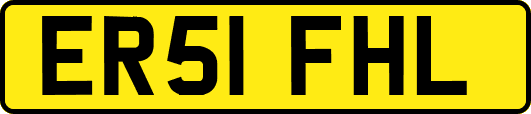 ER51 FHL